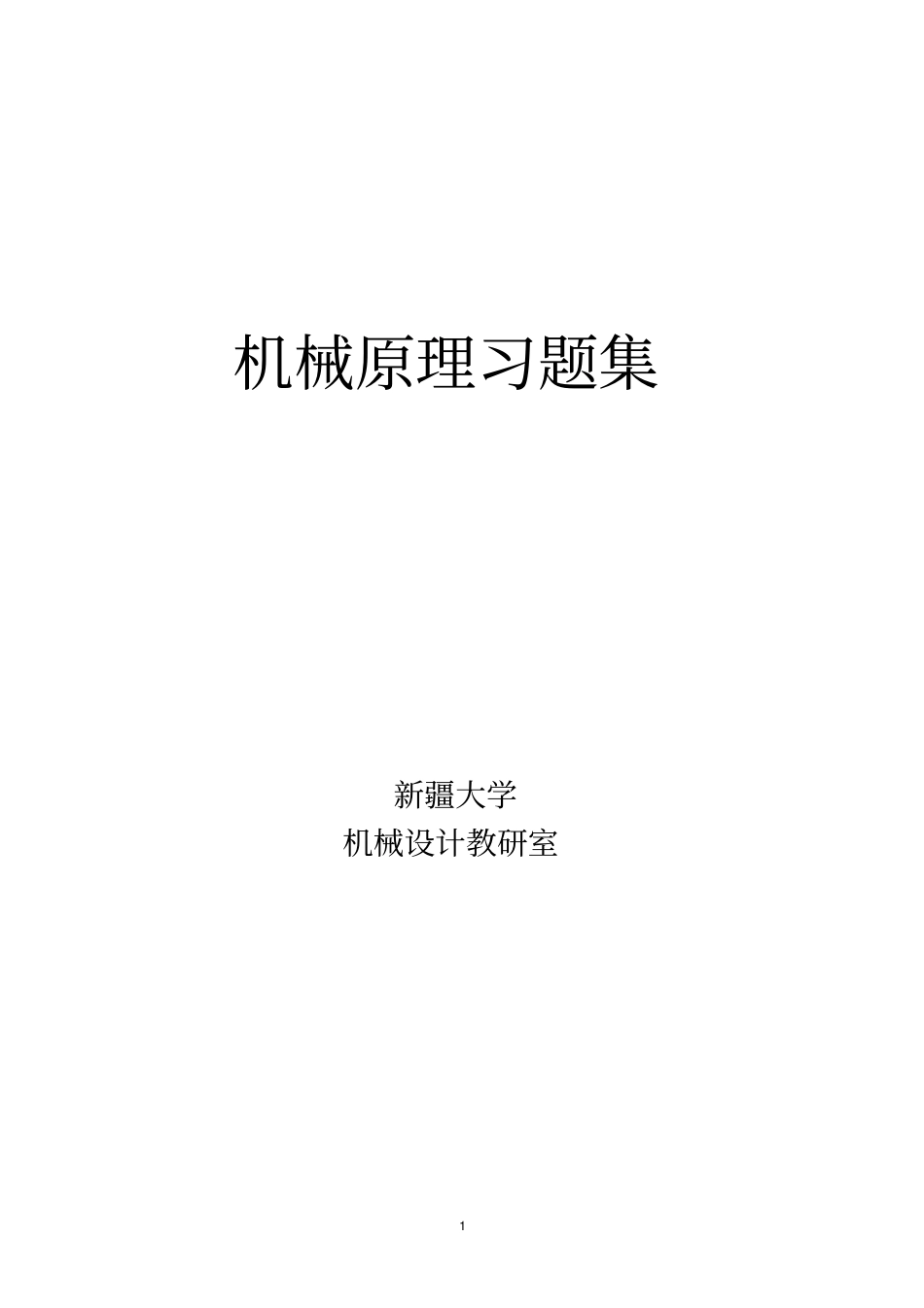 机械原理习题集

新疆大学
机械设计教研室

1